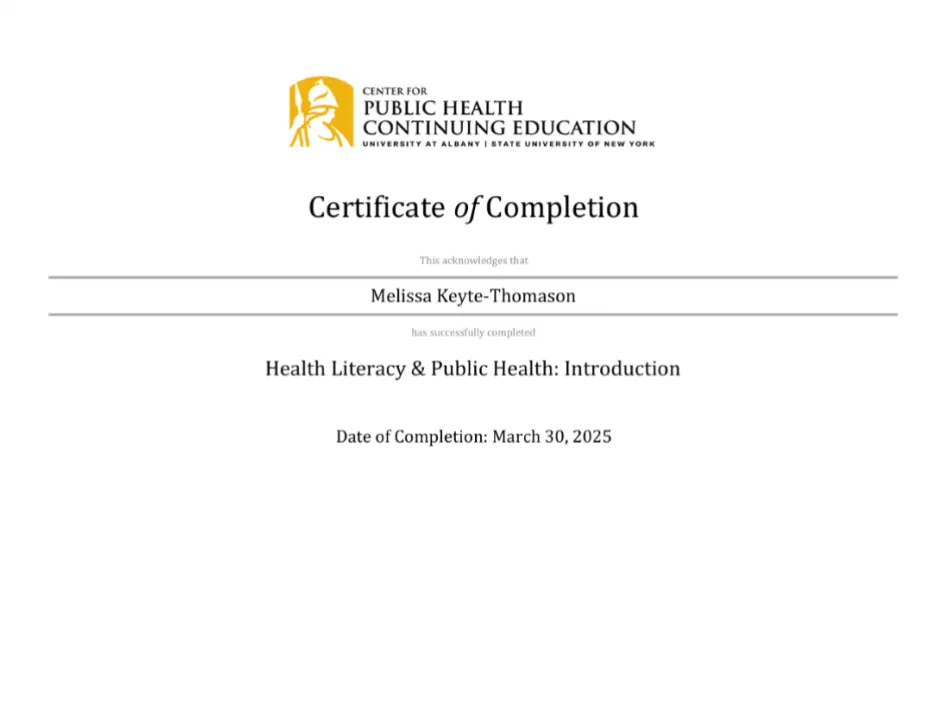 CENTER FOR
PUBLIC HEALTH
CONTINUING EDUCATION
UNIVERSITY AT ALBANY | STATE UNIVERSITY OF NEW YORK

Certificate of Completion

This acknowledges that

Melissa Keyte-Thomason

has successfully completed

Health Literacy & Public Health: Introduction

Date of Completion: March 30, 2025